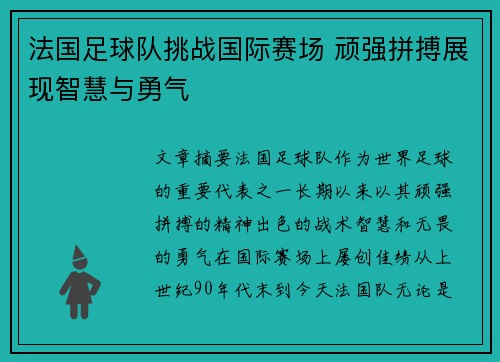 法国足球队挑战国际赛场 顽强拼搏展现智慧与勇气

文章摘要法国足球队作为世界足球的重要代表之一长期以来以其顽强拼搏的精神出色的战术智慧和无畏的勇气在国际赛场上屡创佳绩从上世纪90年代末到今天法国队无论是